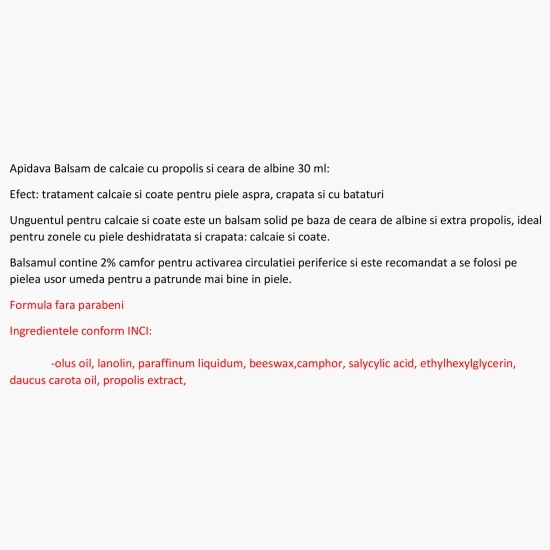 Apidava Balsam de calcaie cu propolis si ceara de albine 30 ml:

Efect: tratament calcaie si coate pentru piele aspra, crapata si cu bataturi

Unguentul pentru calcaie si coate este un balsam solid pe baza de ceara de albine si extra propolis, ideal pentru zonele cu piele deshidratata si crapata: calcaie si coate.

Balsamul contine 2% camfor pentru activarea circulatiei periferice si este recomandat a se folosi pe pielea usor umeda pentru a patrunde mai bine in piele.

Formula fara parabeni

Ingredientele conform INCI:

-olus oil, lanolin, paraffinum liquidum, beeswax,camphor, salycylic acid, ethylhexylglycerin, daucus carota oil, propolis extract,